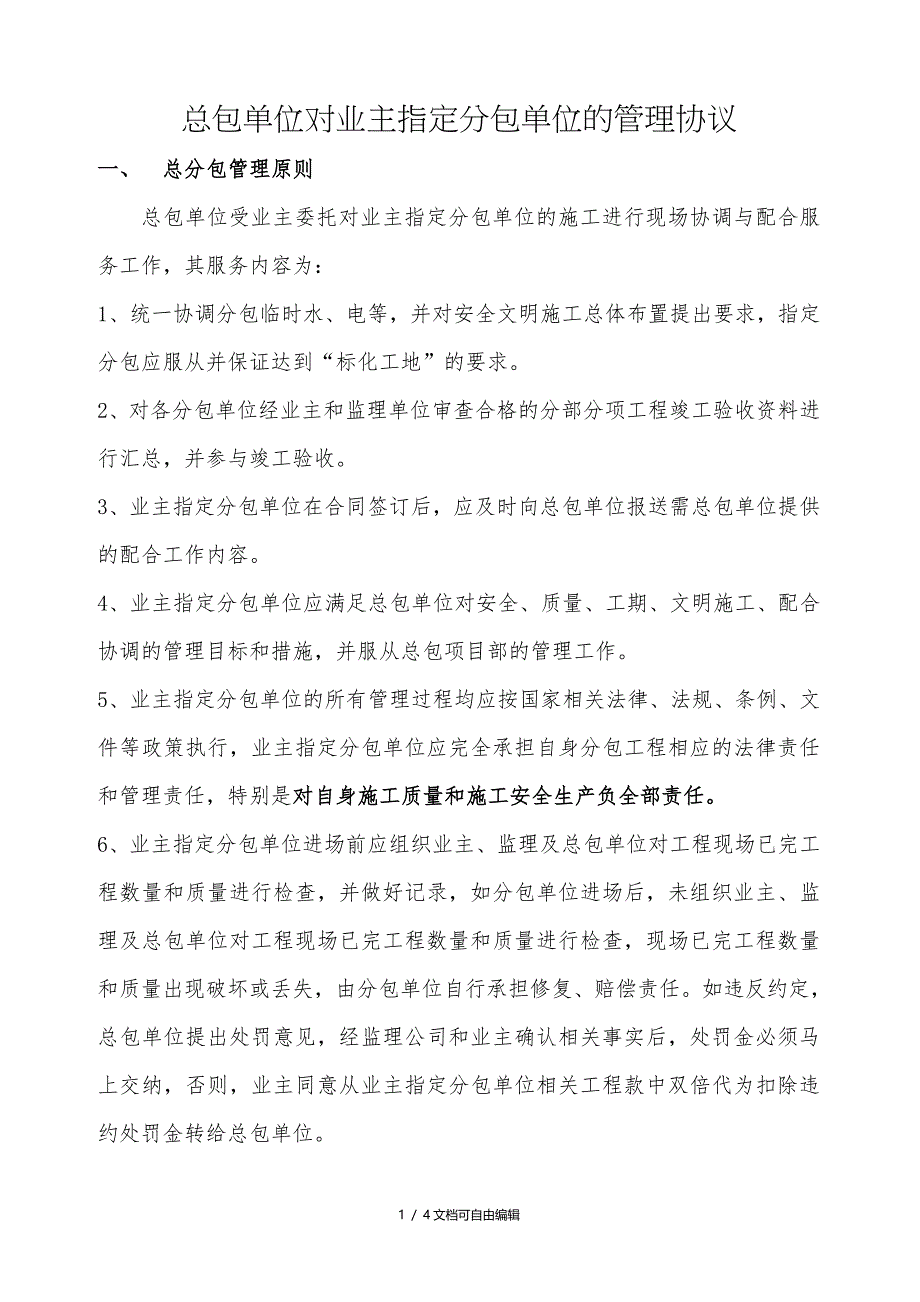 总包单位对业主指定分包单位的管理协议

一、　总分包管理原则

总包单位受业主委托对业主指定分包单位的施工进行现场协调与配合服务工作，其服务内容为：

1、统一协调分包临时水、电等，并对安全文明施工总体布置提出要求，指定分包应服从并保证达到“标化工地”的要求。

2、对各分包单位经业主和监理单位审查合格的分部分项工程竣工验收资料进行汇总，并参与竣工验收。

3、业主指定分包单位在合同签订后，应及时向总包单位报送需总包单位提供的配合工作内容。

4、业主指定分包单位应满足总包单位对安全、质量、工期、文明施工、配合协调的管理目标和措施，并服从总包项目部的管理工作。

5、业主指定分包单位的所有管理过程均应按国家相关法律、法规、条例、文件等政策执行，业主指定分包单位应完全承担自身分包工程相应的法律责任和管理责任，特别是对自身施工质量和施工安全生产负全部责任。

6、业主指定分包单位进场前应组织业主、监理及总包单位对工程现场已完工程数量和质量进行检查，并做好记录，如分包单位进场后，未组织业主、监理及总包单位对工程现场已完工程数量和质量进行检查，现场已完工程数量和质量出现破坏或丢失，由分包单位自行承担修复、赔偿责任。如违反约定，总包单位提出处罚意见，经监理公司和业主确认相关事实后，处罚金必须马上交纳，否则，业主同意从业主指定分包单位相关工程款中双倍代为扣除违约处罚金转给总包单位。

1 / 4文档可自由编辑